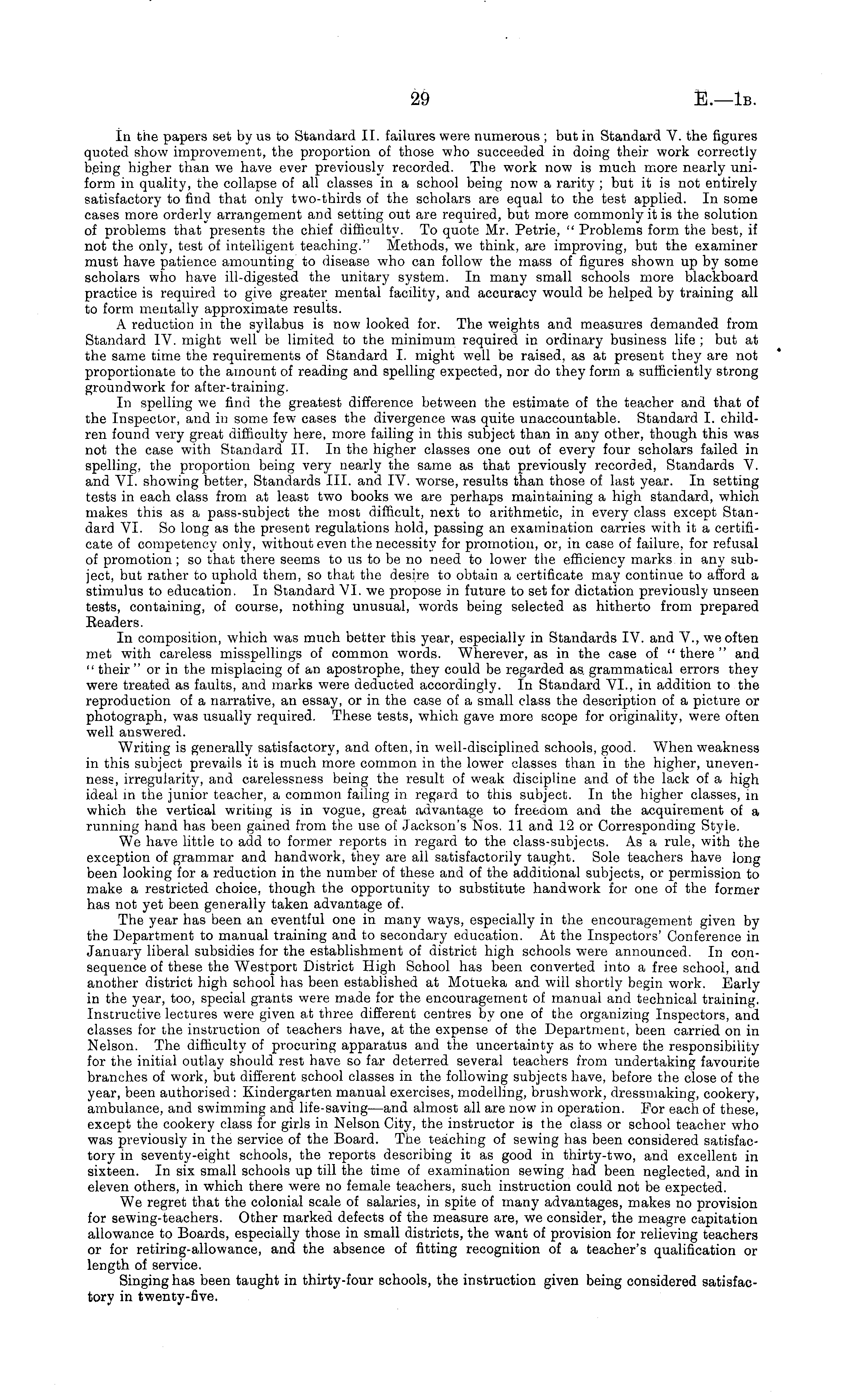 29 E.—1B.

In the papers set by us to Standard II. failures were numerous; but in Standard V. the figures quoted show improvement, the proportion of those who succeeded in doing their work correctly being higher than we have ever previously recorded. The work now is much more nearly uniform in quality, the collapse of all classes in a school being now a rarity; but it is not entirely satisfactory to find that only two-thirds of the scholars are equal to the test applied. In some cases more orderly arrangement and setting out are required, but more commonly it is the solution of problems that presents the chief difficulty. To quote Mr. Petrie, "Problems form the best, if not the only, test of intelligent teaching." Methods, we think, are improving, but the examiner must have patience amounting to disease who can follow the mass of figures shown up by some scholars who have ill-digested the unitary system. In many small schools more blackboard practice is required to give greater mental facility, and accuracy would be helped by training all to form mentally approximate results.

A reduction in the syllabus is now looked for. The weights and measures demanded from Standard IV. might well be limited to the minimum required in ordinary business life; but at the same time the requirements of Standard I. might well be raised, as at present they are not proportionate to the amount of reading and spelling expected, nor do they form a sufficiently strong groundwork for after-training.

In spelling we find the greatest difference between the estimate of the teacher and that of the Inspector, and in some few cases the divergence was quite unaccountable. Standard I. children found very great difficulty here, more failing in this subject than in any other, though this was not the case with Standard II. In the higher classes one out of every four scholars failed in spelling, the proportion being very nearly the same as that previously recorded, Standards V. and VI. showing better, Standards III. and IV. worse, results than those of last year. In setting tests in each class from at least two books we are perhaps maintaining a high standard, which makes this as a pass-subject the most difficult, next to arithmetic, in every class except Standard VI. So long as the present regulations hold, passing an examination carries with it a certificate of competency only, without even the necessity for promotion, or, in case of failure, for refusal of promotion; so that there seems to us to be no need to lower the efficiency marks in any subject, but rather to uphold them, so that the desire to obtain a certificate may continue to afford a stimulus to education. In Standard VI. we propose in future to set for dictation previously unseen tests, containing, of course, nothing unusual, words being selected as hitherto from prepared Readers.

In composition, which was much better this year, especially in Standards IV. and V., we often met with careless misspellings of common words. Wherever, as in the case of "there" and "their" or in the misplacing of an apostrophe, they could be regarded as grammatical errors they were treated as faults, and marks were deducted accordingly. In Standard VI., in addition to the reproduction of a narrative, an essay, or in the case of a small class the description of a picture or photograph, was usually required. These tests, which gave more scope for originality, were often well answered.

Writing is generally satisfactory, and often, in well-disciplined schools, good. When weakness in this subject prevails it is much more common in the lower classes than in the higher, unevenness, irregularity, and carelessness being the result of weak discipline and of the lack of a high ideal in the junior teacher, a common failing in regard to this subject. In the higher classes, in which the vertical writing is in vogue, great advantage to freedom and the acquirement of a running hand has been gained from the use of Jackson's Nos. 11 and 12 or Corresponding Style.

We have little to add to former reports in regard to the class-subjects. As a rule, with the exception of grammar and handwork, they are all satisfactorily taught. Sole teachers have long been looking for a reduction in the number of these and of the additional subjects, or permission to make a restricted choice, though the opportunity to substitute handwork for one of the former has not yet been generally taken advantage of.

The year has been an eventful one in many ways, especially in the encouragement given by the Department to manual training and to secondary education. At the Inspectors' Conference in January liberal subsidies for the establishment of district high schools were announced. In consequence of these the Westport District High School has been converted into a free school, and another district high school has been established at Motueka and will shortly begin work. Early in the year, too, special grants were made for the encouragement of manual and technical training. Instructive lectures were given at three different centres by one of the organizing Inspectors, and classes for the instruction of teachers have, at the expense of the Department, been carried on in Nelson. The difficulty of procuring apparatus and the uncertainty as to where the responsibility for the initial outlay should rest have so far deterred several teachers from undertaking favourite branches of work, but different school classes in the following subjects have, before the close of the year, been authorised: Kindergarten manual exercises, modelling, brushwork, dressmaking, cookery, ambulance, and swimming and life-saving—and almost all are now in operation. For each of these, except the cookery class for girls in Nelson City, the instructor is the class or school teacher who was previously in the service of the Board. The teaching of sewing has been considered satisfactory in seventy-eight schools, the reports describing it as good in thirty-two, and excellent in sixteen. In six small schools up till the time of examination sewing had been neglected, and in eleven others, in which there were no female teachers, such instruction could not be expected.

We regret that the colonial scale of salaries, in spite of many advantages, makes no provision for sewing-teachers. Other marked defects of the measure are, we consider, the meagre capitation allowance to Boards, especially those in small districts, the want of provision for relieving teachers or for retiring-allowance, and the absence of fitting recognition of a teacher's qualification or length of service.

Singing has been taught in thirty-four schools, the instruction given being considered satisfactory in twenty-five.